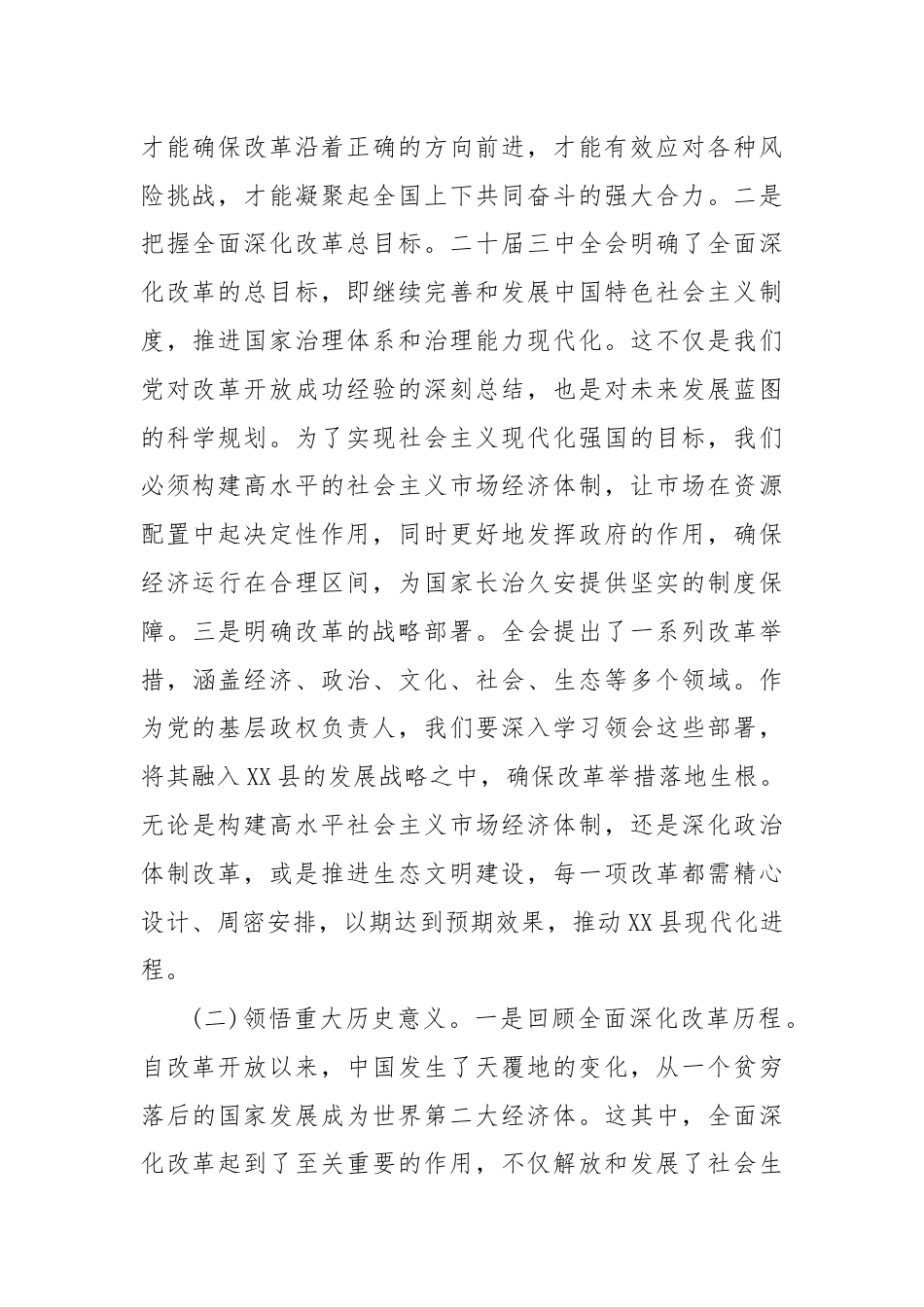 才能确保改革沿着正确的方向前进，才能有效应对各种风险挑战，才能凝聚起全国上下共同奋斗的强大合力。二是把握全面深化改革总目标。二十届三中全会明确了全面深化改革的总目标，即继续完善和发展中国特色社会主义制度，推进国家治理体系和治理能力现代化。这不仅是我们党对改革开放成功经验的深刻总结，也是对未来发展蓝图的科学规划。为了实现社会主义现代化强国的目标，我们必须构建高水平的社会主义市场经济体制，让市场在资源配置中起决定性作用，同时更好地发挥政府的作用，确保经济运行在合理区间，为国家长治久安提供坚实的制度保障。三是明确改革的战略部署。全会提出了一系列改革举措，涵盖经济、政治、文化、社会、生态等多个领域。作为党的基层政权负责人，我们要深入学习领会这些部署，将其融入XX县的发展战略之中，确保改革举措落地生根。无论是构建高水平社会主义市场经济体制，还是深化政治体制改革，或是推进生态文明建设，每一项改革都需精心设计、周密安排，以期达到预期效果，推动XX县现代化进程。

(二)领悟重大历史意义。一是回顾全面深化改革历程。自改革开放以来，中国发生了天覆地的变化，从一个贫穷落后的国家发展成为世界第二大经济体。这其中，全面深化改革起到了至关重要的作用，不仅解放和发展了社会生